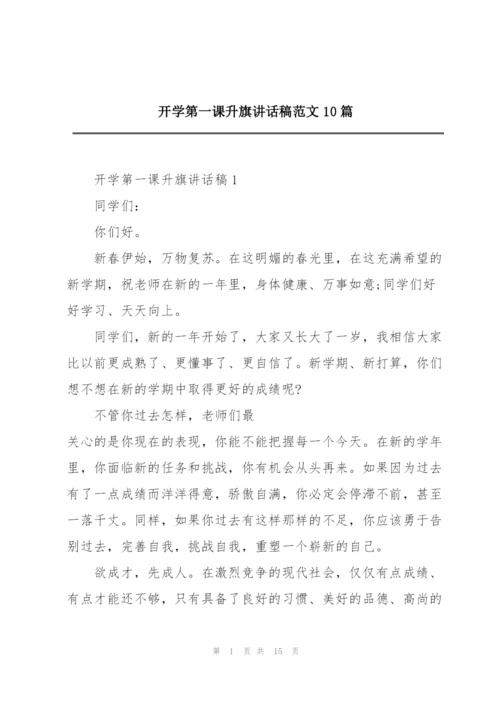 开学第一课升旗讲话稿范文10篇

开学第一课升旗讲话稿1

同学们：

你们好。

新春伊始，万物复苏。在这明媚的春光里，在这充满希望的新学期，祝老师在新的一年里，身体健康、万事如意;同学们好好学习、天天向上。

同学们，新的一年开始了，大家又长大了一岁，我相信大家比以前更成熟了、更懂事了、更自信了。新学期、新打算，你们想不想在新的学期中取得更好的成绩呢?

不管你过去怎样，老师们最

关心的是你现在的表现，你能不能把握每一个今天。在新的学年里，你面临新的任务和挑战，你有机会从头再来。如果因为过去有了一点成绩而洋洋得意，骄傲自满，你必定会停滞不前，甚至一落千丈。同样，如果你过去有这样那样的不足，你应该勇于告别过去，完善自我，挑战自我，重塑一个崭新的自己。

欲成才，先成人。在激烈竞争的现代社会，仅仅有点成绩、有点才能还不够，只有具备了良好的习惯、美好的品德、高尚的

第 1 页 共 15 页